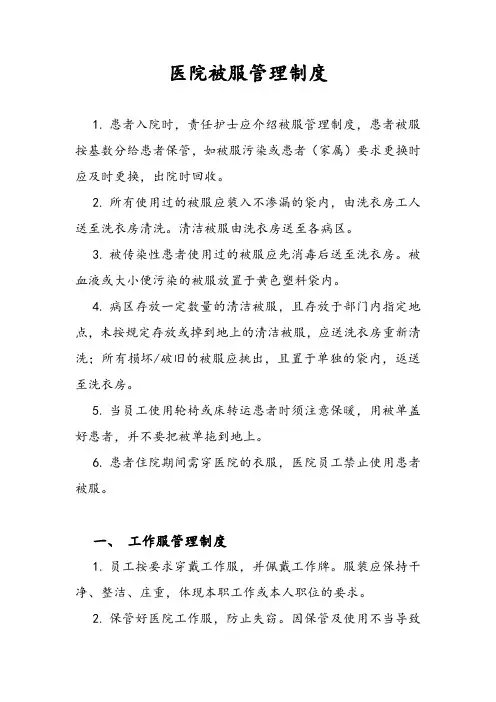 医院被服管理制度

1. 患者入院时，责任护士应介绍被服管理制度，患者被服按基数分给患者保管，如被服污染或患者（家属）要求更换时应及时更换，出院时回收。

2. 所有使用过的被服应装入不渗漏的袋内，由洗衣房工人送至洗衣房清洗。清洁被服由洗衣房送至各病区。

3. 被传染性患者使用过的被服应先消毒后送至洗衣房。被血液或大小便污染的被服放置于黄色塑料袋内。

4. 病区存放一定数量的清洁被服，且存放于部门内指定地点，未按规定存放或掉到地上的清洁被服，应送洗衣房重新清洗；所有损坏/破旧的被服应挑出，且置于单独的袋内，返送至洗衣房。

5. 当员工使用轮椅或床转运患者时须注意保暖，用被单盖好患者，并不要把被单拖到地上。

6. 患者住院期间需穿医院的衣服，医院员工禁止使用患者被服。

一、 工作服管理制度

1. 员工按要求穿戴工作服，并佩戴工作牌。服装应保持干净、整洁、庄重，体现本职工作或本人职位的要求。

2. 保管好医院工作服，防止失窃。因保管及使用不当导致